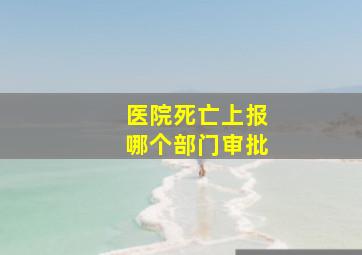 医院死亡上报
哪个部门审批